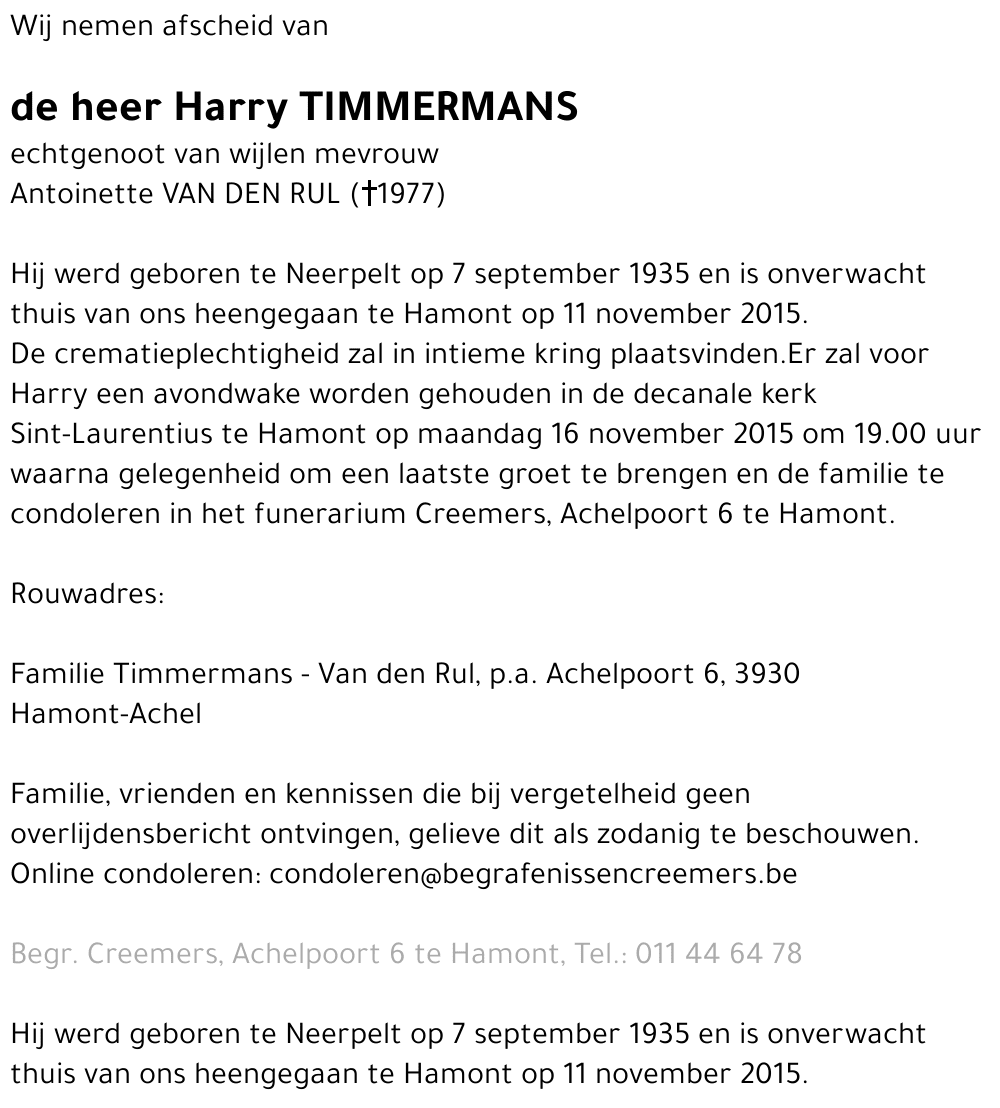 Wij nemen afscheid van

de heer Harry TIMMERMANS
echtgenoot van wijlen mevrouw
Antoinette VAN DEN RUL (†1977)

Hij werd geboren te Neerpelt op 7 september 1935 en is onverwacht thuis van ons heengegaan te Hamont op 11 november 2015.
De crematieplechtigheid zal in intieme kring plaatsvinden.Er zal voor Harry een avondwake worden gehouden in de decanale kerk Sint-Laurentius te Hamont op maandag 16 november 2015 om 19.00 uur waarna gelegenheid om een laatste groet te brengen en de familie te condoleren in het funerarium Creemers, Achelpoort 6 te Hamont.

Rouwadres:

Familie Timmermans - Van den Rul, p.a. Achelpoort 6, 3930 Hamont-Achel

Familie, vrienden en kennissen die bij vergetelheid geen overlijdensbericht ontvingen, gelieve dit als zodanig te beschouwen.
Online condoleren: condoleren@begrafenissencreemers.be

Begr. Creemers, Achelpoort 6 te Hamont, Tel.: 011 44 64 78

Hij werd geboren te Neerpelt op 7 september 1935 en is onverwacht thuis van ons heengegaan te Hamont op 11 november 2015.